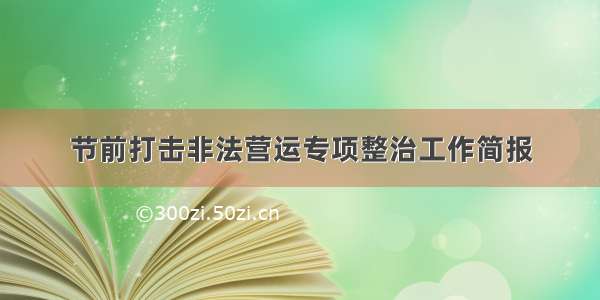 节前打击非法营运专项整治工作简报

©300zi.50zi.cn